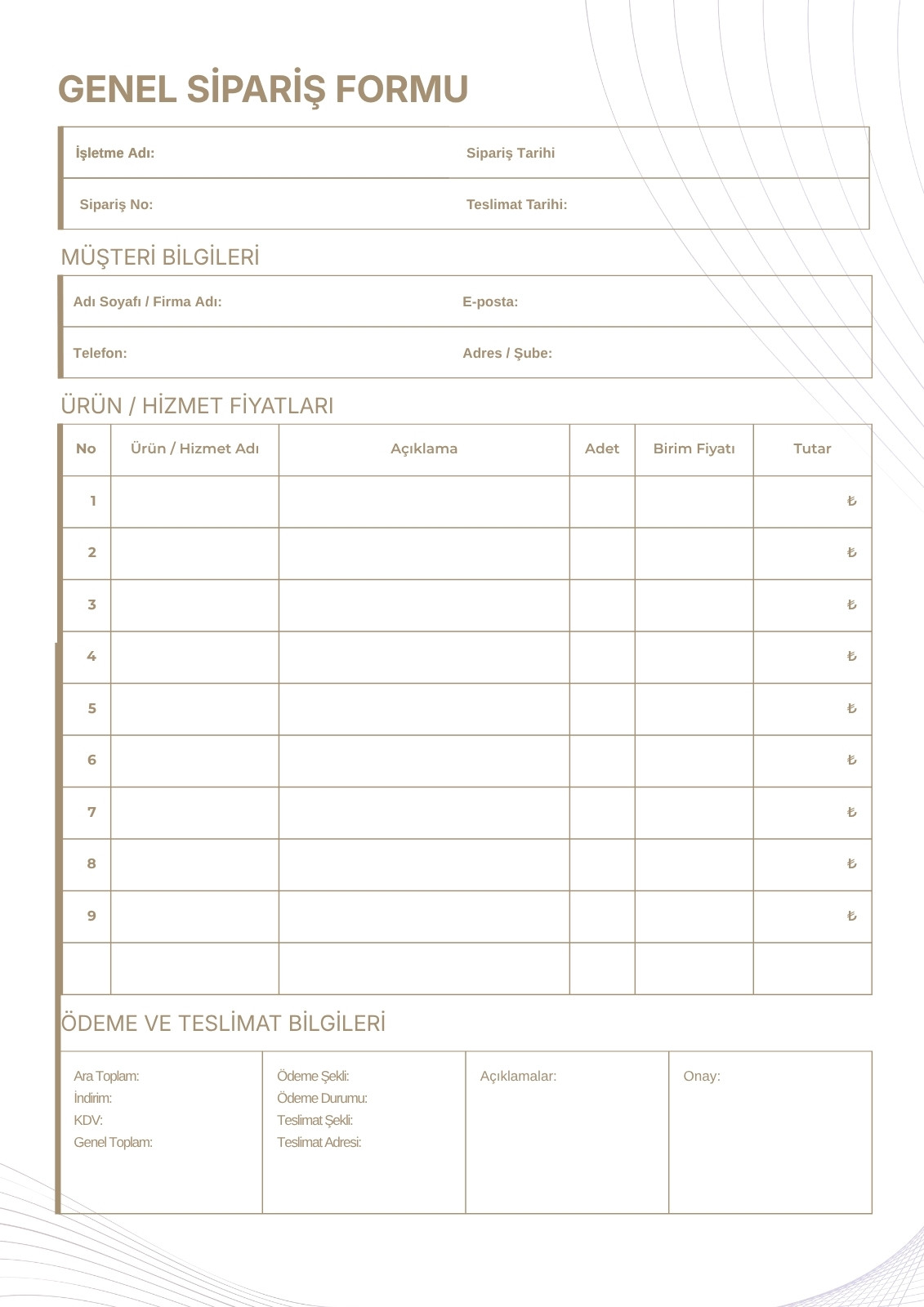 GENEL SİPARİŞ FORMU

| İşletme Adı: | Sipariş Tarihi |
|---|---|
| Sipariş No: | Teslimat Tarihi: |

MÜŞTERİ BİLGİLERİ

| Adı Soyafı / Firma Adı: | E-posta: |
|---|---|
| Telefon: | Adres / Şube: |

ÜRÜN / HİZMET FİYATLARI

| No | Ürün / Hizmet Adı | Açıklama | Adet | Birim Fiyatı | Tutar |
|---|---|---|---|---|---|
| 1 | | | | | ₺ |
| 2 | | | | | ₺ |
| 3 | | | | | ₺ |
| 4 | | | | | ₺ |
| 5 | | | | | ₺ |
| 6 | | | | | ₺ |
| 7 | | | | | ₺ |
| 8 | | | | | ₺ |
| 9 | | | | | ₺ |
| | | | | | |

ÖDEME VE TESLİMAT BİLGİLERİ

| Ara Toplam: İndirim: KDV: Genel Toplam: | Ödeme Şekli: Ödeme Durumu: Teslimat Şekli: Teslimat Adresi: | Açıklamalar: | Onay: |
|---|---|---|---|